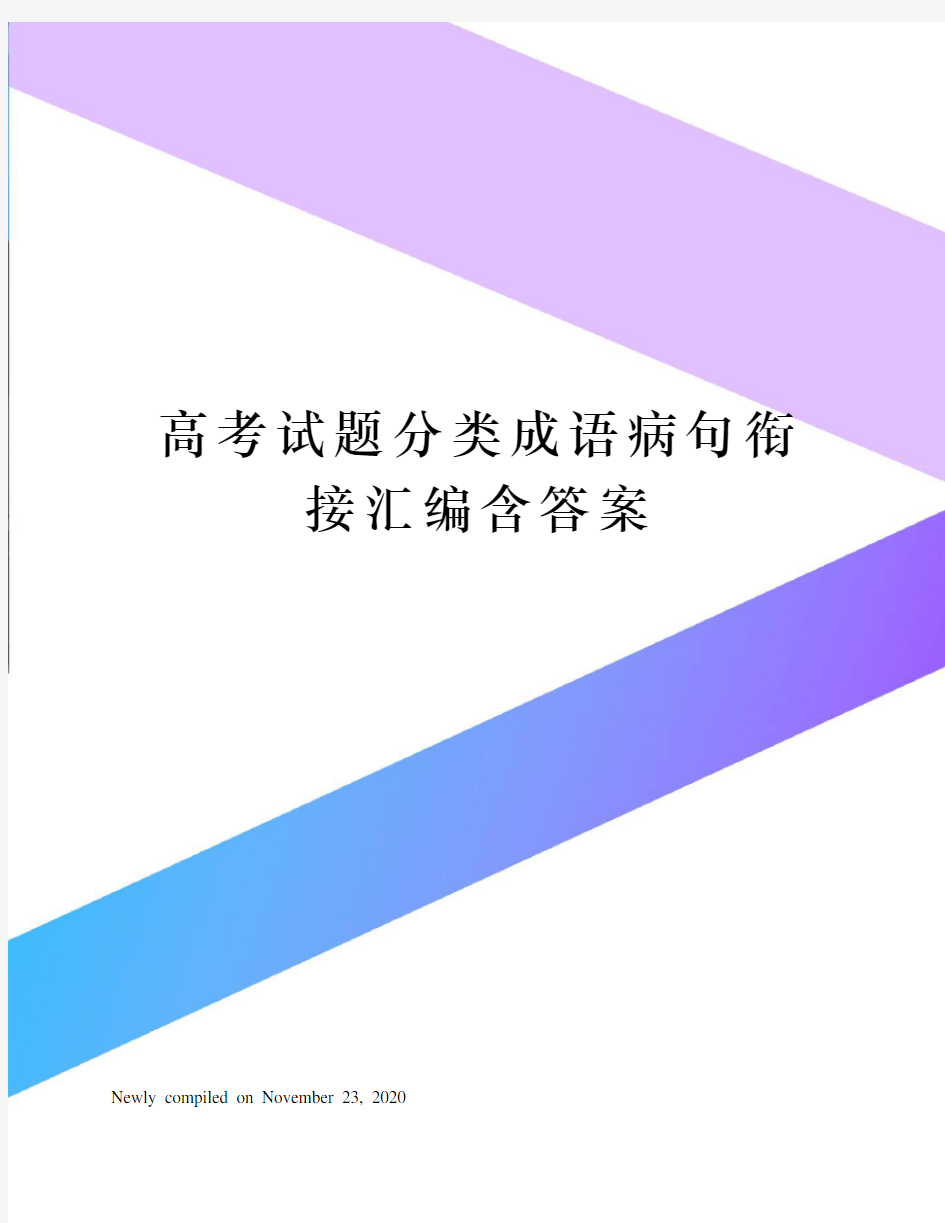 高考试题分类成语病句衔接汇编含答案

Newly compiled on November 23, 2020